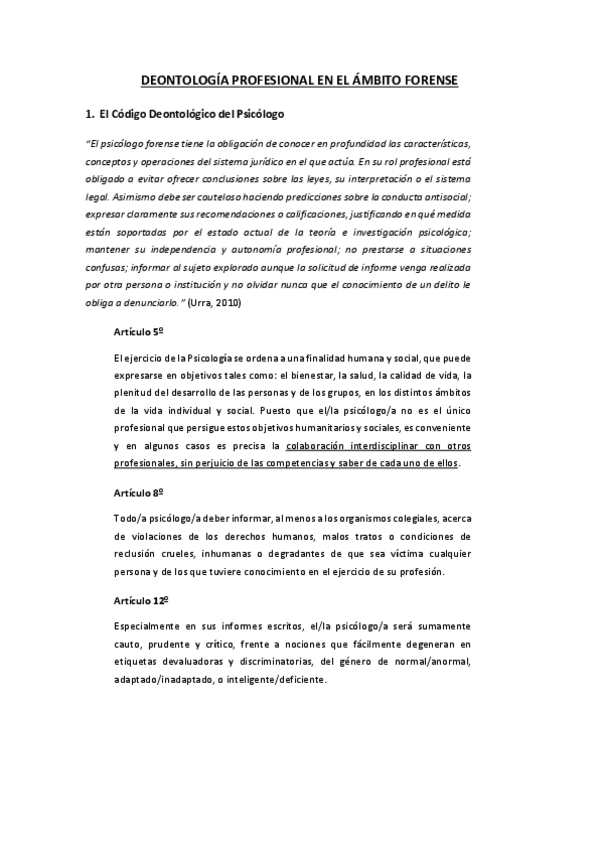 DEONTOLOGÍA PROFESIONAL EN EL ÁMBITO FORENSE

1. El Código Deontológico del Psicólogo

"El psicólogo forense tiene la obligación de conocer en profundidad las características, conceptos y operaciones del sistema jurídico en el que actúa. En su rol profesional está obligado a evitar ofrecer conclusiones sobre las leyes, su interpretación o el sistema legal. Asimismo debe ser cauteloso haciendo predicciones sobre la conducta antisocial; expresar claramente sus recomendaciones o calificaciones, justificando en qué medida están soportadas por el estado actual de la teoría e investigación psicológica; mantener su independencia y autonomía profesional; no prestarse a situaciones confusas; informar al sujeto explorado aunque la solicitud de informe venga realizada por otra persona o institución y no olvidar nunca que el conocimiento de un delito le obliga a denunciarlo." (Urra, 2010)

Artículo 5º

El ejercicio de la Psicología se ordena a una finalidad humana y social, que puede expresarse en objetivos tales como: el bienestar, la salud, la calidad de vida, la plenitud del desarrollo de las personas y de los grupos, en los distintos ámbitos de la vida individual y social. Puesto que el/la psicólogo/a no es el único profesional que persigue estos objetivos humanitarios y sociales, es conveniente y en algunos casos es precisa la colaboración interdisciplinar con otros profesionales, sin perjuicio de las competencias y saber de cada uno de ellos.

Artículo 8º

Todo/a psicólogo/a deber informar, al menos a los organismos colegiales, acerca de violaciones de los derechos humanos, malos tratos o condiciones de reclusión crueles, inhumanas o degradantes de que sea víctima cualquier persona y de los que tuviere conocimiento en el ejercicio de su profesión.

Artículo 12º

Especialmente en sus informes escritos, el/la psicólogo/a será sumamente cauto, prudente y crítico, frente a nociones que fácilmente degeneran en etiquetas devaluadoras y discriminatorias, del género de normal/anormal, adaptado/inadaptado, o inteligente/deficiente.